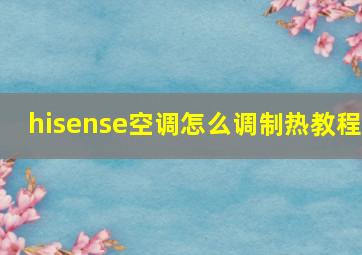 hisense空调怎么调制热教程